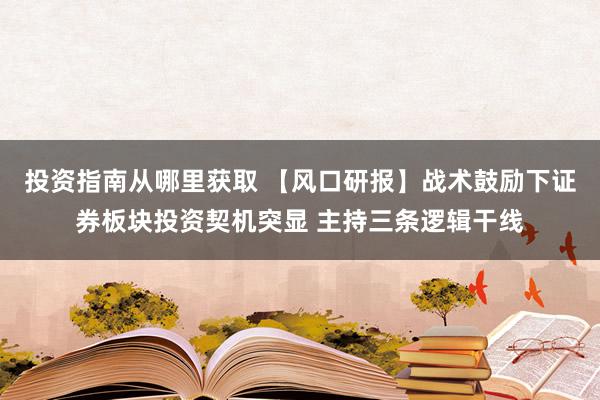 投资指南从哪里获取 【风口研报】战术鼓励下证券板块投资契机突显 主持三条逻辑干线